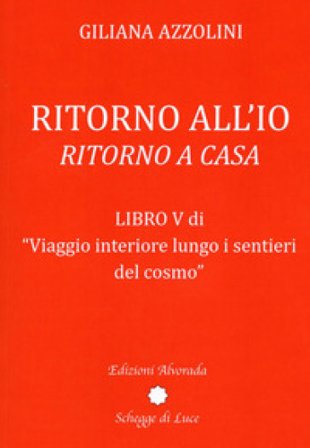 GILIANA AZZOLINI

RITORNO ALL'IO
RITORNO A CASA

LIBRO V di
"Viaggio interiore lungo i sentieri del cosmo"

Edizioni Alvorada

Schegge di Luce